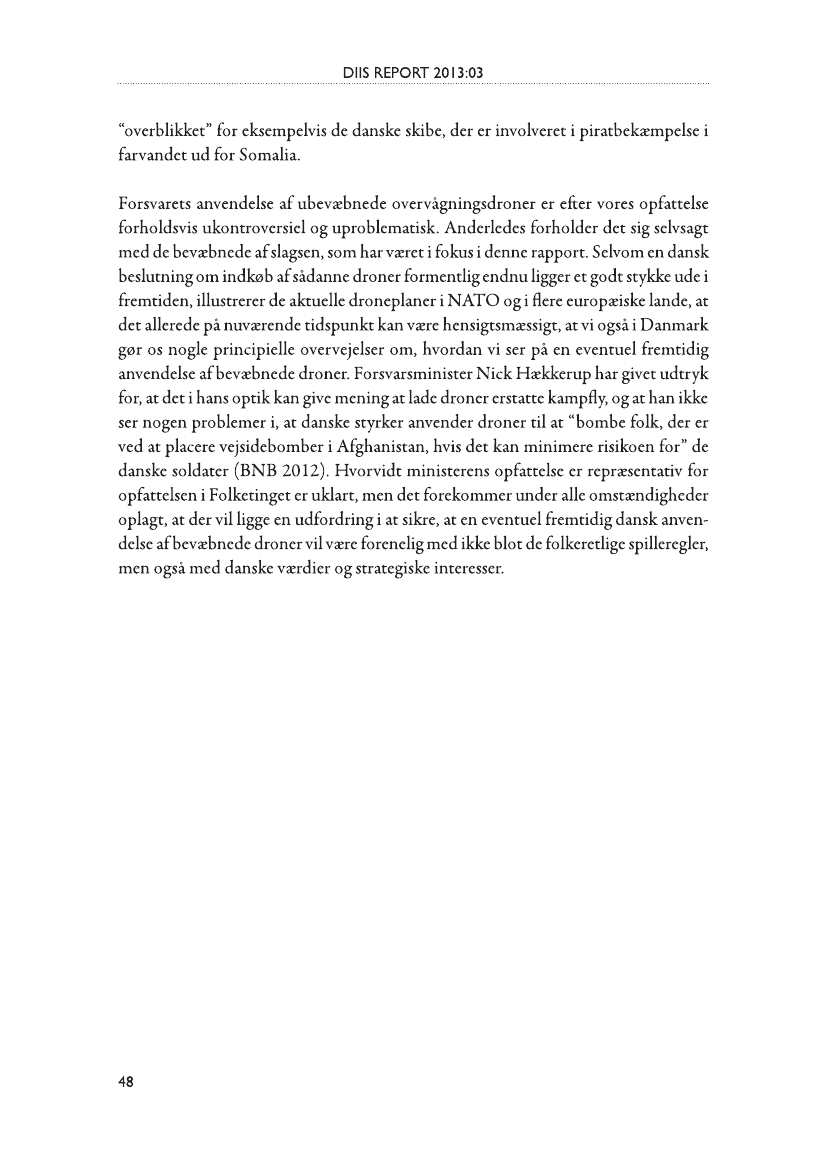 DIIS REPORT 2013:03

"overblikket" for eksempelvis de danske skibe, der er involveret i piratbekæmpelse i farvandet ud for Somalia.

Forsvarets anvendelse af ubevæbnede overvågningsdroner er efter vores opfattelse forholdsvis ukontroversiel og uproblematisk. Anderledes forholder det sig selvsagt med de bevæbnede af slagsen, som har været i fokus i denne rapport. Selvom en dansk beslutning om indkøb af sådanne droner formentlig endnu ligger et godt stykke ude i fremtiden, illustrerer de aktuelle droneplaner i NATO og i flere europæiske lande, at det allerede på nuværende tidspunkt kan være hensigtsmæssigt, at vi også i Danmark gør os nogle principielle overvejelser om, hvordan vi ser på en eventuel fremtidig anvendelse af bevæbnede droner. Forsvarsminister Nick Hækkerup har givet udtryk for, at det i hans optik kan give mening at lade droner erstatte kampfly, og at han ikke ser nogen problemer i, at danske styrker anvender droner til at "bombe folk, der er ved at placere vejsidebomber i Afghanistan, hvis det kan minimere risikoen for" de danske soldater (BNB 2012). Hvorvidt ministerens opfattelse er repræsentativ for opfattelsen i Folketinget er uklart, men det forekommer under alle omstændigheder oplagt, at der vil ligge en udfordring i at sikre, at en eventuel fremtidig dansk anvendelse af bevæbnede droner vil være forenelig med ikke blot de folkeretlige spilleregler, men også med danske værdier og strategiske interesser.

48